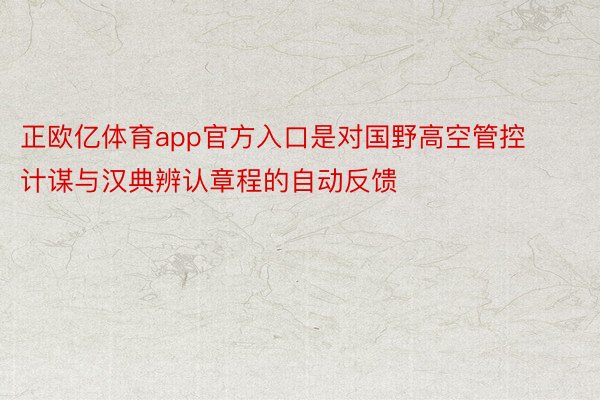 正欧亿体育app官方入口是对国野高空管控计谋与汉典辨认章程的自动反馈